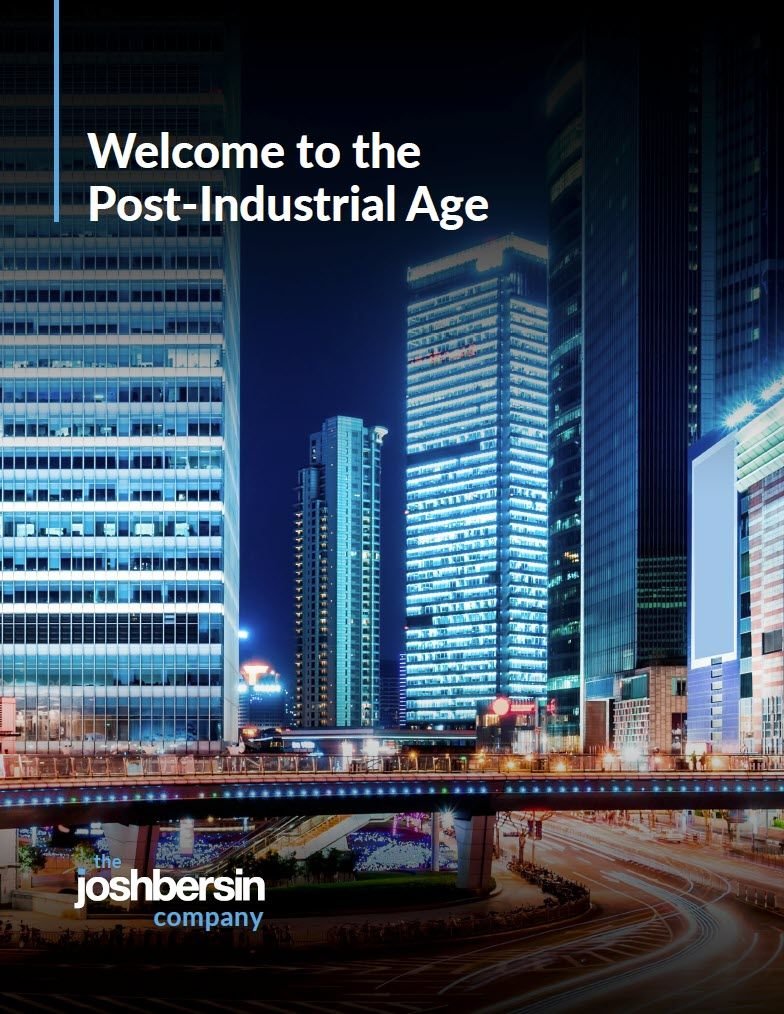 Welcome to the Post-Industrial Age

the
joshbersin
company